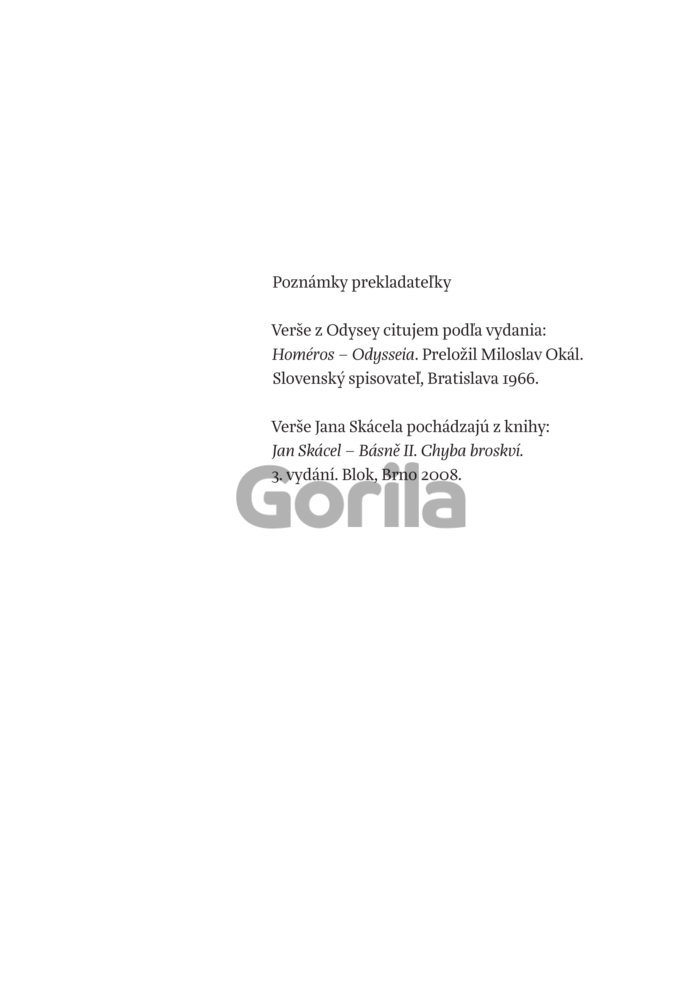 Poznámky prekladateľky

Verše z Odysey citujem podľa vydania:
Homéros – Odysseia. Preložil Miloslav Okál.
Slovenský spisovateľ, Bratislava 1966.

Verše Jana Skácela pochádzajú z knihy:
Jan Skácel – Básně II. Chyba broskví.
3. vydání. Blok, Brno 2008.

Gorila